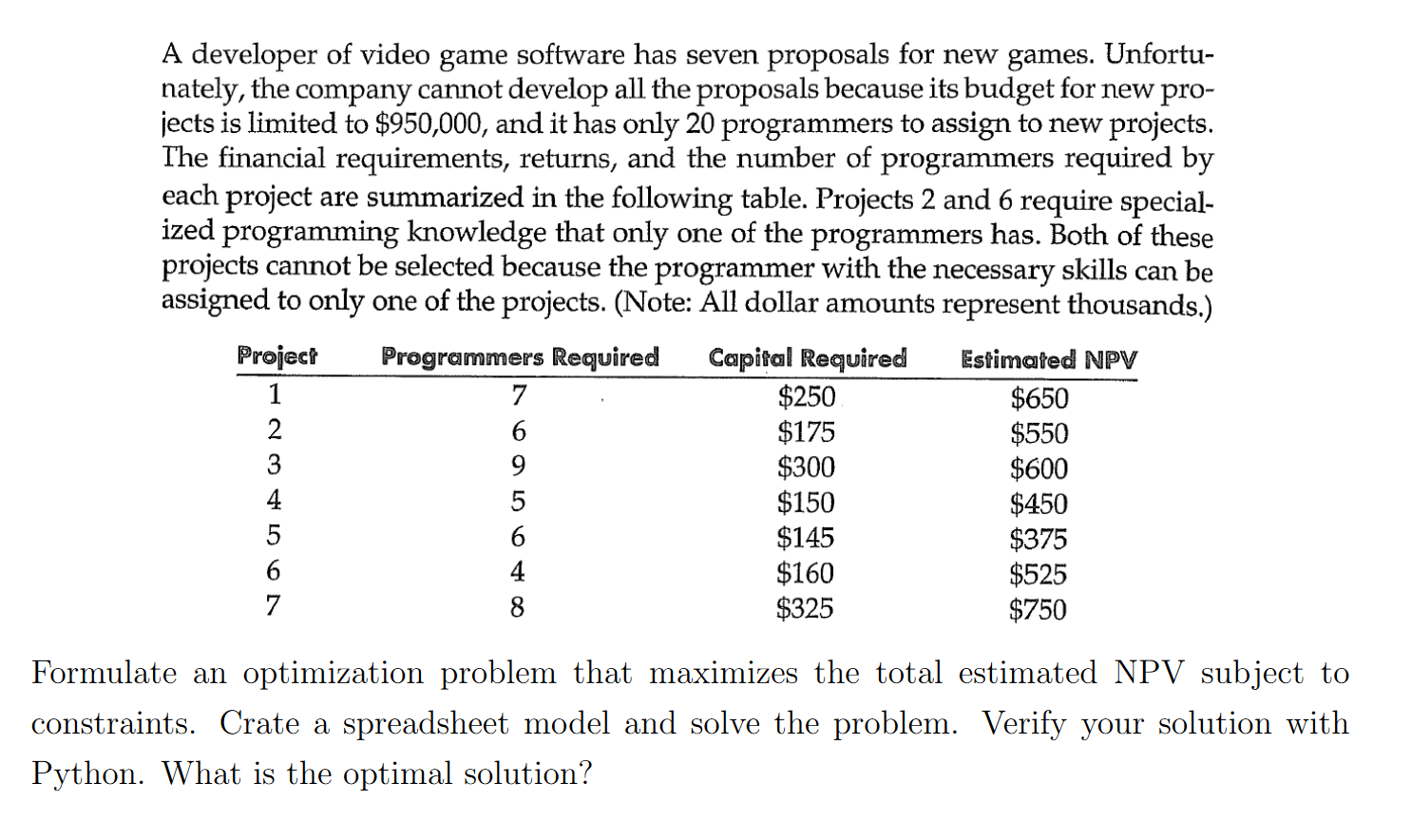 A developer of video game software has seven proposals for new games. Unfortunately, the company cannot develop all the proposals because its budget for new projects is limited to $950,000, and it has only 20 programmers to assign to new projects. The financial requirements, returns, and the number of programmers required by each project are summarized in the following table. Projects 2 and 6 require specialized programming knowledge that only one of the programmers has. Both of these projects cannot be selected because the programmer with the necessary skills can be assigned to only one of the projects. (Note: All dollar amounts represent thousands.)

| Project | Programmers Required | Capital Required | Estimated NPV |
|---|---|---|---|
| 1 | 7 | $250 | $650 |
| 2 | 6 | $175 | $550 |
| 3 | 9 | $300 | $600 |
| 4 | 5 | $150 | $450 |
| 5 | 6 | $145 | $375 |
| 6 | 4 | $160 | $525 |
| 7 | 8 | $325 | $750 |

Formulate an optimization problem that maximizes the total estimated NPV subject to constraints. Crate a spreadsheet model and solve the problem. Verify your solution with Python. What is the optimal solution?